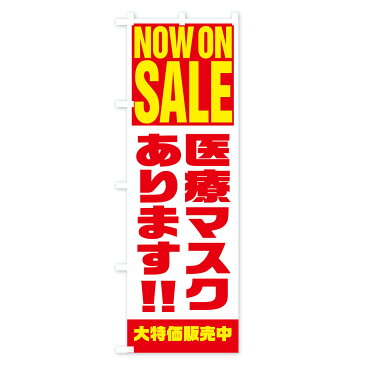 NOW ON SALE

医療マスク

あります!!

大特価販売中